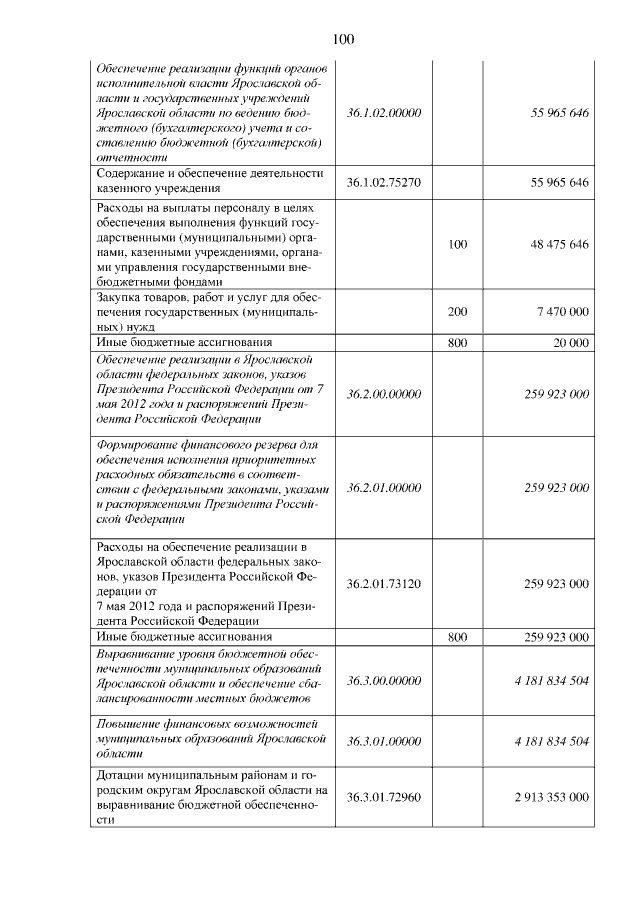 100

| | | | |
|---|---|---|---|
| Обеспечение реализации функций органов исполнительной власти Ярославской области и государственных учреждений Ярославской области по ведению бюджетного (бухгалтерского) учета и составлению бюджетной (бухгалтерской) отчетности | 36.1.02.00000 | | 55 965 646 |
| Содержание и обеспечение деятельности казенного учреждения | 36.1.02.75270 | | 55 965 646 |
| Расходы на выплаты персоналу в целях обеспечения выполнения функций государственными (муниципальными) органами, казенными учреждениями, органами управления государственными внебюджетными фондами | | 100 | 48 475 646 |
| Закупка товаров, работ и услуг для обеспечения государственных (муниципальных) нужд | | 200 | 7 470 000 |
| Иные бюджетные ассигнования | | 800 | 20 000 |
| Обеспечение реализации в Ярославской области федеральных законов, указов Президента Российской Федерации от 7 мая 2012 года и распоряжений Президента Российской Федерации | 36.2.00.00000 | | 259 923 000 |
| Формирование финансового резерва для обеспечения исполнения приоритетных расходных обязательств в соответствии с федеральными законами, указами и распоряжениями Президента Российской Федерации | 36.2.01.00000 | | 259 923 000 |
| Расходы на обеспечение реализации в Ярославской области федеральных законов, указов Президента Российской Федерации от 7 мая 2012 года и распоряжений Президента Российской Федерации | 36.2.01.73120 | | 259 923 000 |
| Иные бюджетные ассигнования | | 800 | 259 923 000 |
| Выравнивание уровня бюджетной обеспеченности муниципальных образований Ярославской области и обеспечение сбалансированности местных бюджетов | 36.3.00.00000 | | 4 181 834 504 |
| Повышение финансовых возможностей муниципальных образований Ярославской области | 36.3.01.00000 | | 4 181 834 504 |
| Дотации муниципальным районам и городским округам Ярославской области на выравнивание бюджетной обеспеченности | 36.3.01.72960 | | 2 913 353 000 |